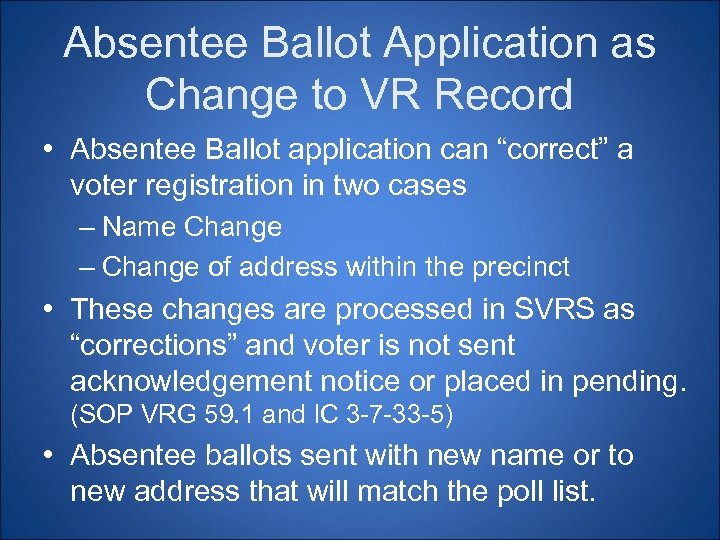 Absentee Ballot Application as Change to VR Record

• Absentee Ballot application can “correct” a voter registration in two cases

– Name Change

– Change of address within the precinct

• These changes are processed in SVRS as “corrections” and voter is not sent acknowledgement notice or placed in pending. (SOP VRG 59.1 and IC 3-7-33-5)

• Absentee ballots sent with new name or to new address that will match the poll list.